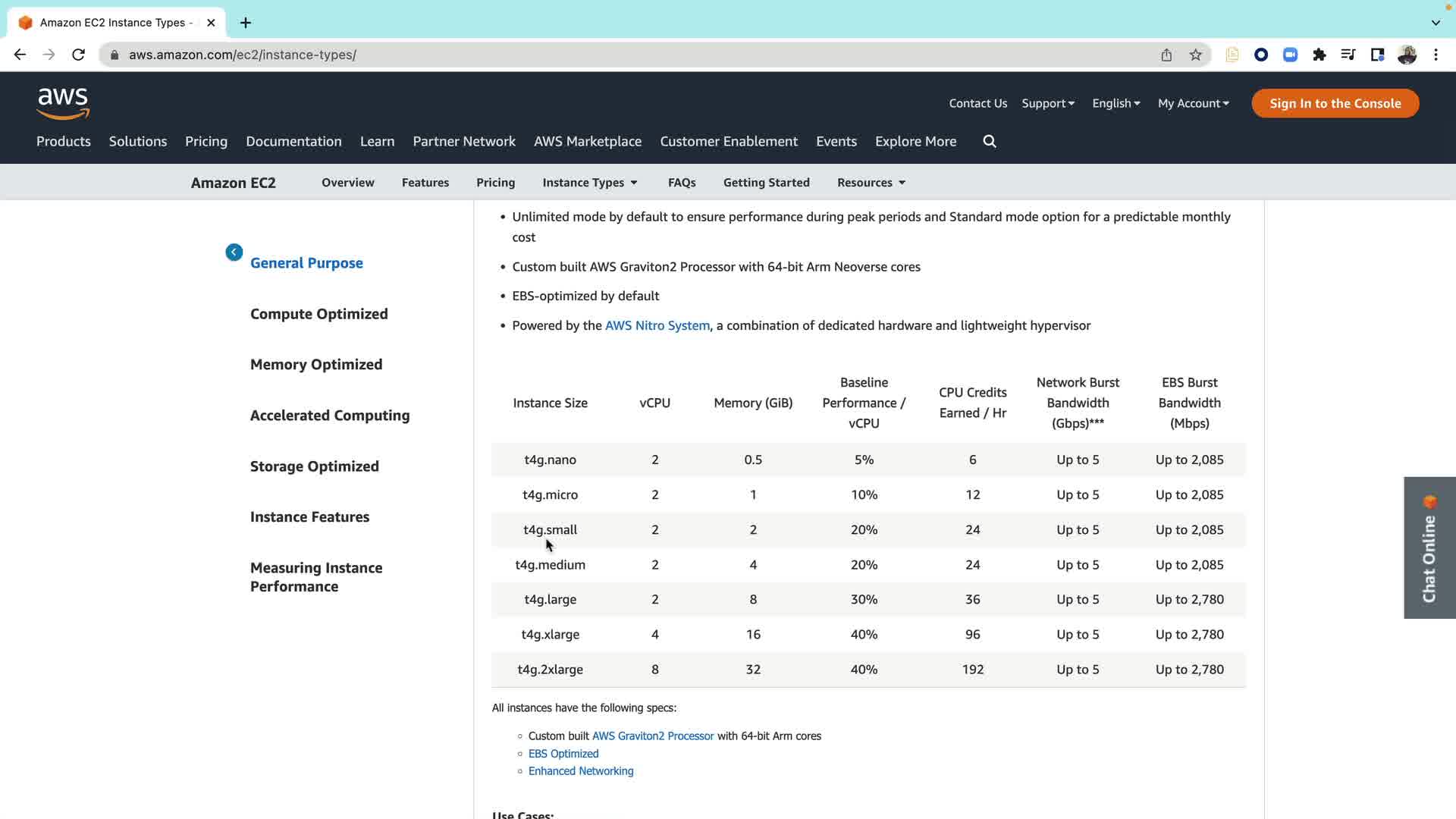 Amazon EC2 Instance Types -

aws.amazon.com/ec2/instance-types/

aws

Contact Us Support English My Account Sign In to the Console

Products Solutions Pricing Documentation Learn Partner Network AWS Marketplace Customer Enablement Events Explore More

Amazon EC2 Overview Features Pricing Instance Types FAQs Getting Started Resources

General Purpose

Compute Optimized

Memory Optimized

Accelerated Computing

Storage Optimized

Instance Features

Measuring Instance Performance

• Unlimited mode by default to ensure performance during peak periods and Standard mode option for a predictable monthly cost

• Custom built AWS Graviton2 Processor with 64-bit Arm Neoverse cores

• EBS-optimized by default

• Powered by the AWS Nitro System, a combination of dedicated hardware and lightweight hypervisor

| Instance Size | vCPU | Memory (GiB) | Baseline Performance / vCPU | CPU Credits Earned / Hr | Network Burst Bandwidth (Gbps)*** | EBS Burst Bandwidth (Mbps) |
|---|---|---|---|---|---|---|
| t4g.nano | 2 | 0.5 | 5% | 6 | Up to 5 | Up to 2,085 |
| t4g.micro | 2 | 1 | 10% | 12 | Up to 5 | Up to 2,085 |
| t4g.small | 2 | 2 | 20% | 24 | Up to 5 | Up to 2,085 |
| t4g.medium | 2 | 4 | 20% | 24 | Up to 5 | Up to 2,085 |
| t4g.large | 2 | 8 | 30% | 36 | Up to 5 | Up to 2,780 |
| t4g.xlarge | 4 | 16 | 40% | 96 | Up to 5 | Up to 2,780 |
| t4g.2xlarge | 8 | 32 | 40% | 192 | Up to 5 | Up to 2,780 |

All instances have the following specs:

○ Custom built AWS Graviton2 Processor with 64-bit Arm cores
○ EBS Optimized
○ Enhanced Networking

Use Cases:

Chat Online